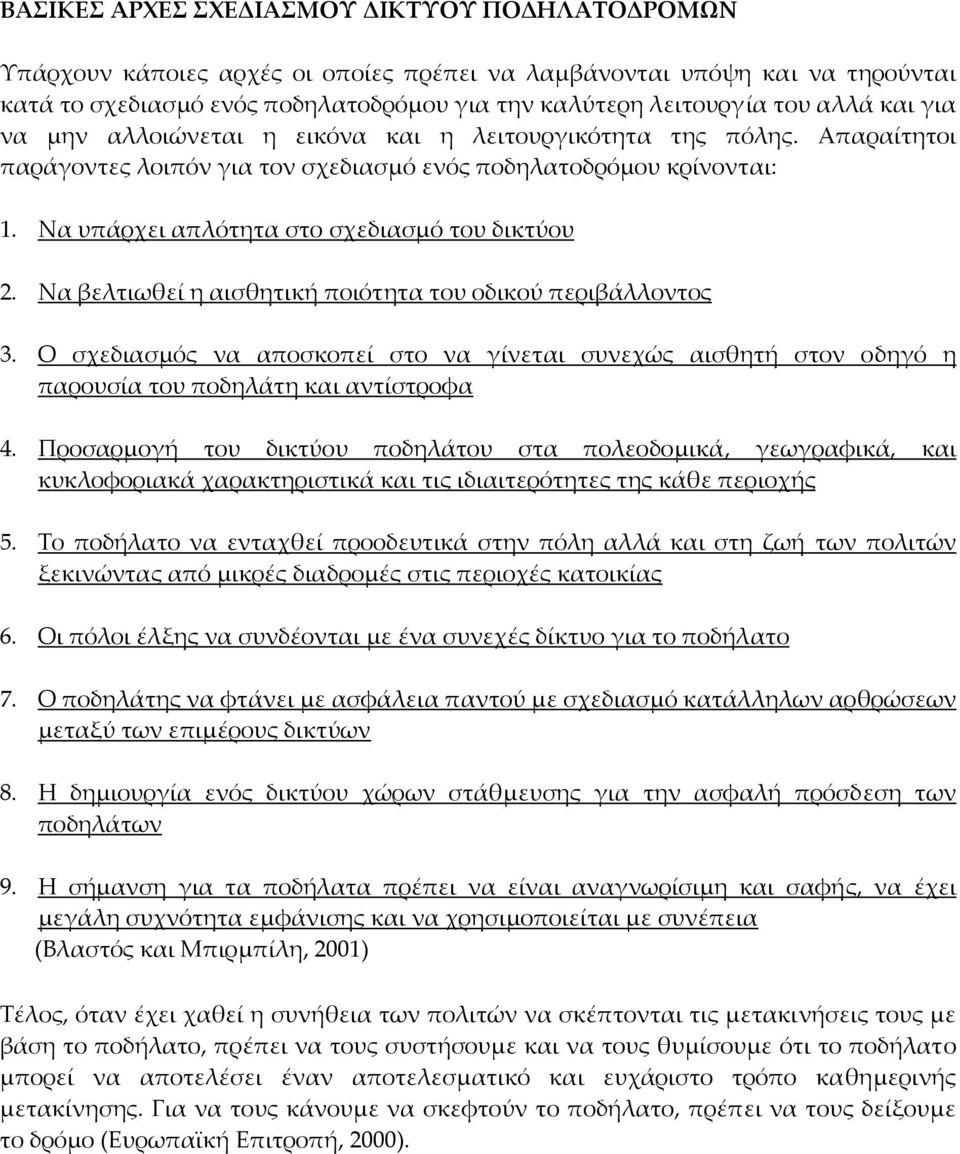 ΒΑΣΙΚΕΣ ΑΡΧΕΣ ΣΧΕΔΙΑΣΜΟΥ ΔΙΚΤΥΟΥ ΠΟΔΗΛΑΤΟΔΡΟΜΩΝ

Υπάρχουν κάποιες αρχές οι οποίες πρέπει να λαμβάνονται υπόψη και να τηρούνται κατά το σχεδιασμό ενός ποδηλατοδρόμου για την καλύτερη λειτουργία του αλλά και για να μην αλλοιώνεται η εικόνα και η λειτουργικότητα της πόλης. Απαραίτητοι παράγοντες λοιπόν για τον σχεδιασμό ενός ποδηλατοδρόμου κρίνονται:

1. Να υπάρχει απλότητα στο σχεδιασμό του δικτύου

2. Να βελτιωθεί η αισθητική ποιότητα του οδικού περιβάλλοντος

3. Ο σχεδιασμός να αποσκοπεί στο να γίνεται συνεχώς αισθητή στον οδηγό η παρουσία του ποδηλάτη και αντίστροφα

4. Προσαρμογή του δικτύου ποδηλάτου στα πολεοδομικά, γεωγραφικά, και κυκλοφοριακά χαρακτηριστικά και τις ιδιαιτερότητες της κάθε περιοχής

5. Το ποδήλατο να ενταχθεί προοδευτικά στην πόλη αλλά και στη ζωή των πολιτών ξεκινώντας από μικρές διαδρομές στις περιοχές κατοικίας

6. Οι πόλοι έλξης να συνδέονται με ένα συνεχές δίκτυο για το ποδήλατο

7. Ο ποδηλάτης να φτάνει με ασφάλεια παντού με σχεδιασμό κατάλληλων αρθρώσεων μεταξύ των επιμέρους δικτύων

8. Η δημιουργία ενός δικτύου χώρων στάθμευσης για την ασφαλή πρόσδεση των ποδηλάτων

9. Η σήμανση για τα ποδήλατα πρέπει να είναι αναγνωρίσιμη και σαφής, να έχει μεγάλη συχνότητα εμφάνισης και να χρησιμοποιείται με συνέπεια
(Βλαστός και Μπιρμπίλη, 2001)

Τέλος, όταν έχει χαθεί η συνήθεια των πολιτών να σκέπτονται τις μετακινήσεις τους με βάση το ποδήλατο, πρέπει να τους συστήσουμε και να τους θυμίσουμε ότι το ποδήλατο μπορεί να αποτελέσει έναν αποτελεσματικό και ευχάριστο τρόπο καθημερινής μετακίνησης. Για να τους κάνουμε να σκεφτούν το ποδήλατο, πρέπει να τους δείξουμε το δρόμο (Ευρωπαϊκή Επιτροπή, 2000).